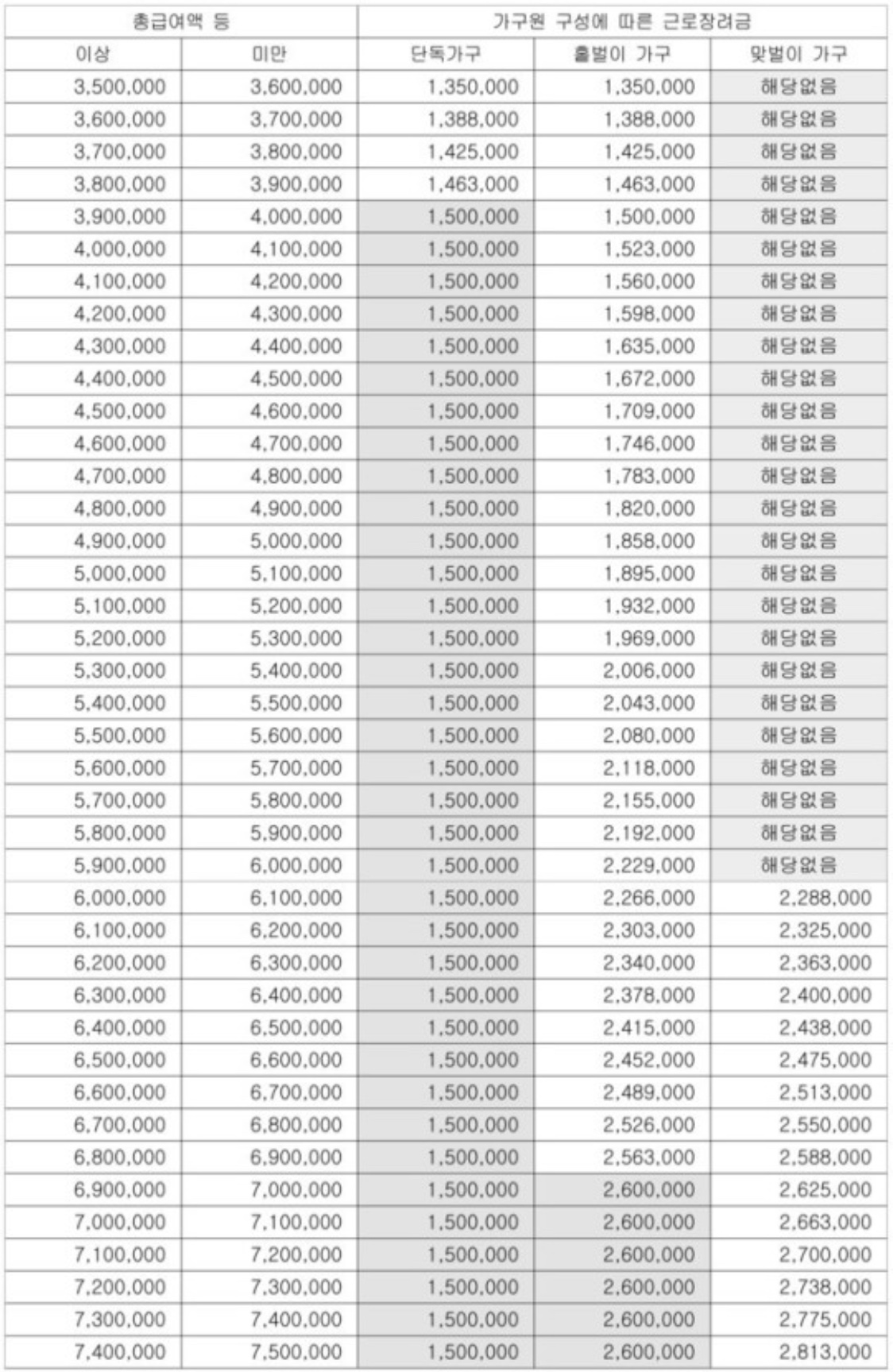 | 총급여액 등 | | 가구원 구성에 따른 근로장려금 | | |
|---|---|---|---|---|
| 이상 | 미만 | 단독가구 | 홑벌이 가구 | 맞벌이 가구 |
| 3,500,000 | 3,600,000 | 1,350,000 | 1,350,000 | 해당없음 |
| 3,600,000 | 3,700,000 | 1,388,000 | 1,388,000 | 해당없음 |
| 3,700,000 | 3,800,000 | 1,425,000 | 1,425,000 | 해당없음 |
| 3,800,000 | 3,900,000 | 1,463,000 | 1,463,000 | 해당없음 |
| 3,900,000 | 4,000,000 | 1,500,000 | 1,500,000 | 해당없음 |
| 4,000,000 | 4,100,000 | 1,500,000 | 1,523,000 | 해당없음 |
| 4,100,000 | 4,200,000 | 1,500,000 | 1,560,000 | 해당없음 |
| 4,200,000 | 4,300,000 | 1,500,000 | 1,598,000 | 해당없음 |
| 4,300,000 | 4,400,000 | 1,500,000 | 1,635,000 | 해당없음 |
| 4,400,000 | 4,500,000 | 1,500,000 | 1,672,000 | 해당없음 |
| 4,500,000 | 4,600,000 | 1,500,000 | 1,709,000 | 해당없음 |
| 4,600,000 | 4,700,000 | 1,500,000 | 1,746,000 | 해당없음 |
| 4,700,000 | 4,800,000 | 1,500,000 | 1,783,000 | 해당없음 |
| 4,800,000 | 4,900,000 | 1,500,000 | 1,820,000 | 해당없음 |
| 4,900,000 | 5,000,000 | 1,500,000 | 1,858,000 | 해당없음 |
| 5,000,000 | 5,100,000 | 1,500,000 | 1,895,000 | 해당없음 |
| 5,100,000 | 5,200,000 | 1,500,000 | 1,932,000 | 해당없음 |
| 5,200,000 | 5,300,000 | 1,500,000 | 1,969,000 | 해당없음 |
| 5,300,000 | 5,400,000 | 1,500,000 | 2,006,000 | 해당없음 |
| 5,400,000 | 5,500,000 | 1,500,000 | 2,043,000 | 해당없음 |
| 5,500,000 | 5,600,000 | 1,500,000 | 2,080,000 | 해당없음 |
| 5,600,000 | 5,700,000 | 1,500,000 | 2,118,000 | 해당없음 |
| 5,700,000 | 5,800,000 | 1,500,000 | 2,155,000 | 해당없음 |
| 5,800,000 | 5,900,000 | 1,500,000 | 2,192,000 | 해당없음 |
| 5,900,000 | 6,000,000 | 1,500,000 | 2,229,000 | 해당없음 |
| 6,000,000 | 6,100,000 | 1,500,000 | 2,266,000 | 2,288,000 |
| 6,100,000 | 6,200,000 | 1,500,000 | 2,303,000 | 2,325,000 |
| 6,200,000 | 6,300,000 | 1,500,000 | 2,340,000 | 2,363,000 |
| 6,300,000 | 6,400,000 | 1,500,000 | 2,378,000 | 2,400,000 |
| 6,400,000 | 6,500,000 | 1,500,000 | 2,415,000 | 2,438,000 |
| 6,500,000 | 6,600,000 | 1,500,000 | 2,452,000 | 2,475,000 |
| 6,600,000 | 6,700,000 | 1,500,000 | 2,489,000 | 2,513,000 |
| 6,700,000 | 6,800,000 | 1,500,000 | 2,526,000 | 2,550,000 |
| 6,800,000 | 6,900,000 | 1,500,000 | 2,563,000 | 2,588,000 |
| 6,900,000 | 7,000,000 | 1,500,000 | 2,600,000 | 2,625,000 |
| 7,000,000 | 7,100,000 | 1,500,000 | 2,600,000 | 2,663,000 |
| 7,100,000 | 7,200,000 | 1,500,000 | 2,600,000 | 2,700,000 |
| 7,200,000 | 7,300,000 | 1,500,000 | 2,600,000 | 2,738,000 |
| 7,300,000 | 7,400,000 | 1,500,000 | 2,600,000 | 2,775,000 |
| 7,400,000 | 7,500,000 | 1,500,000 | 2,600,000 | 2,813,000 |